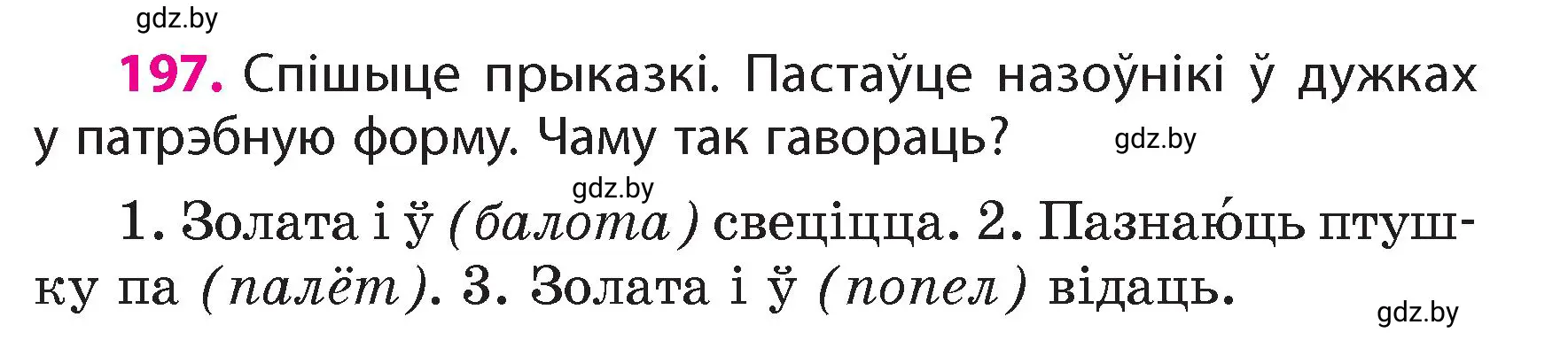 gdz.by

197. Спішыце прыказкі. Пастаўце назоўнікі ў дужках у патрэбную форму. Чаму так гавораць?

gdz.by

gdz.by

1. Золата і ў (балота) свеціцца. 2. Пазнаю́ць птушку па (палёт). 3. Золата і ў (попел) відаць.

gdz.by